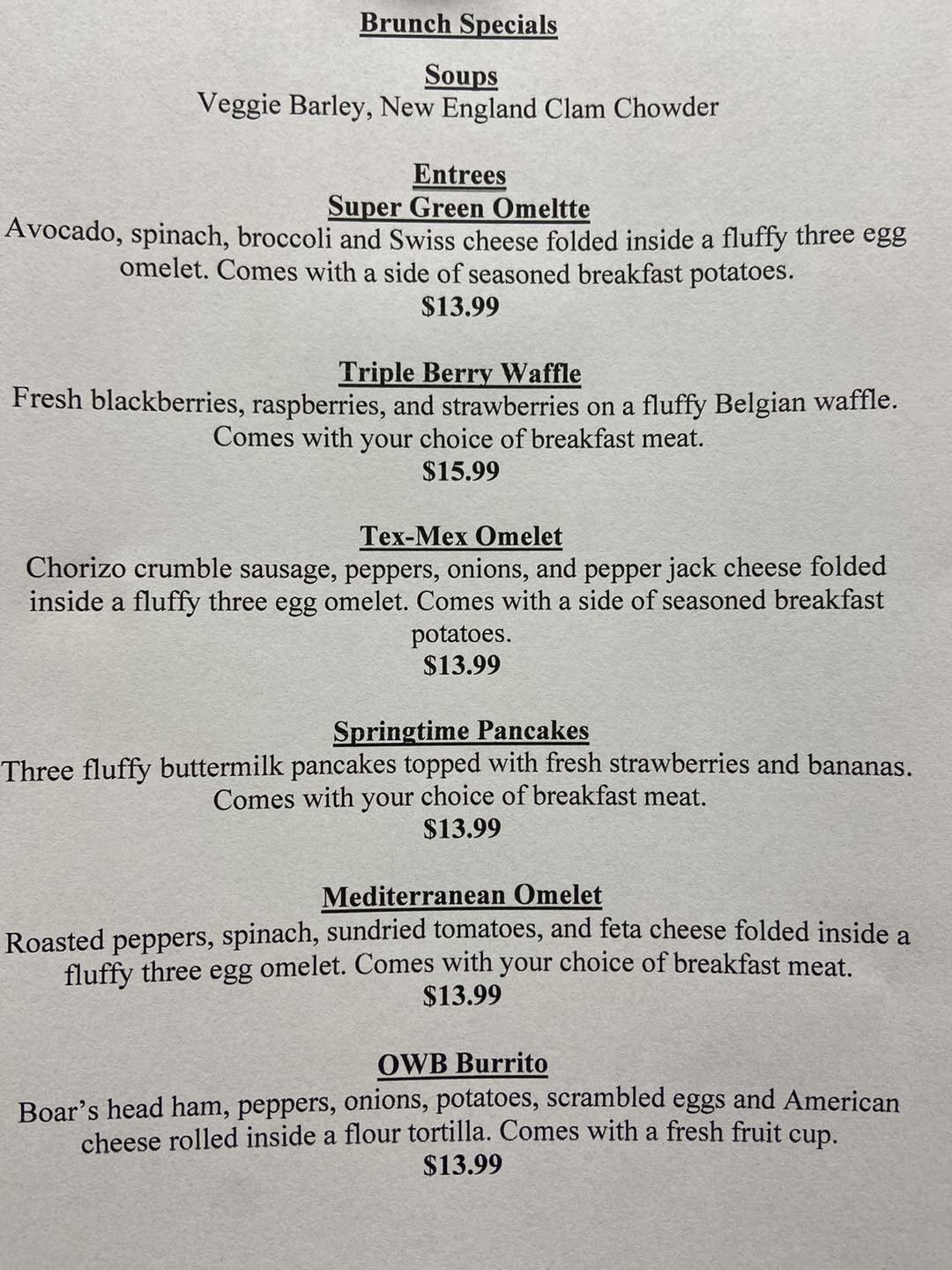 Brunch Specials

Soups
Veggie Barley, New England Clam Chowder

Entrees
Super Green Omeltte
Avocado, spinach, broccoli and Swiss cheese folded inside a fluffy three egg omelet. Comes with a side of seasoned breakfast potatoes.
$13.99

Triple Berry Waffle
Fresh blackberries, raspberries, and strawberries on a fluffy Belgian waffle. Comes with your choice of breakfast meat.
$15.99

Tex-Mex Omelet
Chorizo crumble sausage, peppers, onions, and pepper jack cheese folded inside a fluffy three egg omelet. Comes with a side of seasoned breakfast potatoes.
$13.99

Springtime Pancakes
Three fluffy buttermilk pancakes topped with fresh strawberries and bananas. Comes with your choice of breakfast meat.
$13.99

Mediterranean Omelet
Roasted peppers, spinach, sundried tomatoes, and feta cheese folded inside a fluffy three egg omelet. Comes with your choice of breakfast meat.
$13.99

OWB Burrito
Boar's head ham, peppers, onions, potatoes, scrambled eggs and American cheese rolled inside a flour tortilla. Comes with a fresh fruit cup.
$13.99